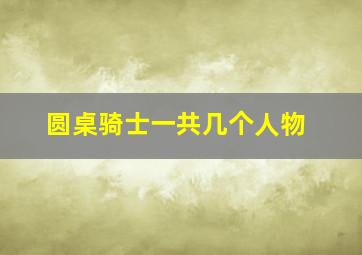 圆桌骑士一共几个人物